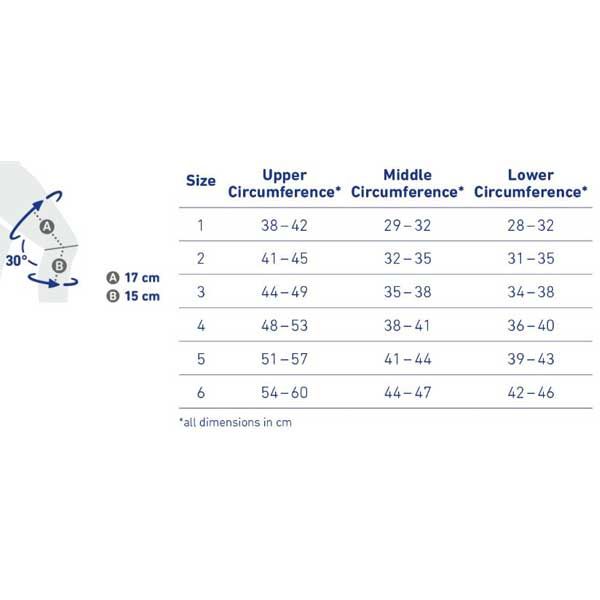 A
30°
B

A 17 cm
B 15 cm

| Size | Upper Circumference* | Middle Circumference* | Lower Circumference* |
|---|---|---|---|
| 1 | 38 – 42 | 29 – 32 | 28 – 32 |
| 2 | 41 – 45 | 32 – 35 | 31 – 35 |
| 3 | 44 – 49 | 35 – 38 | 34 – 38 |
| 4 | 48 – 53 | 38 – 41 | 36 – 40 |
| 5 | 51 – 57 | 41 – 44 | 39 – 43 |
| 6 | 54 – 60 | 44 – 47 | 42 – 46 |

*all dimensions in cm